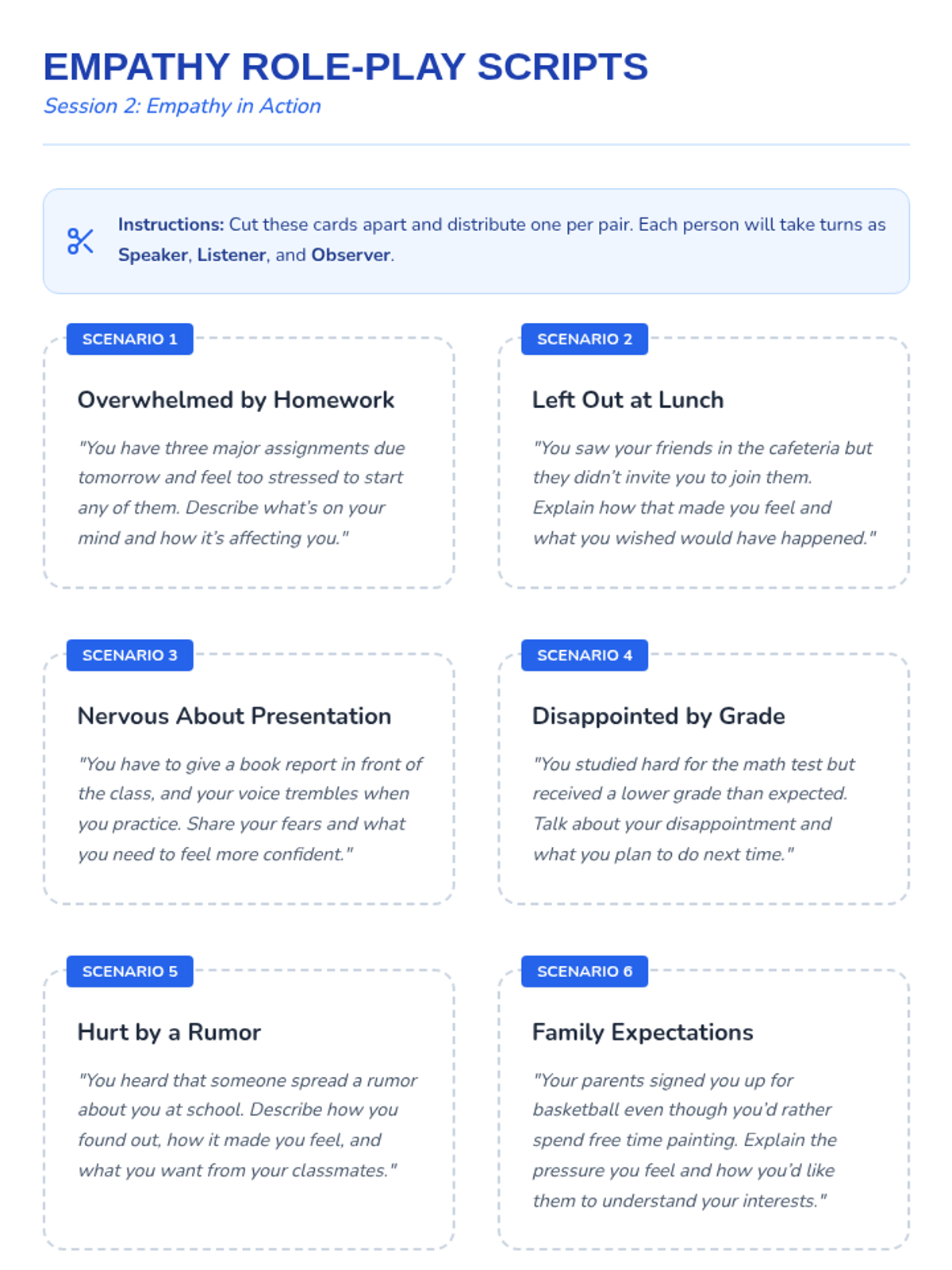 EMPATHY ROLE-PLAY SCRIPTS
Session 2: Empathy in Action

Instructions: Cut these cards apart and distribute one per pair. Each person will take turns as Speaker, Listener, and Observer.

SCENARIO 1

Overwhelmed by Homework

"You have three major assignments due tomorrow and feel too stressed to start any of them. Describe what's on your mind and how it's affecting you."

SCENARIO 2

Left Out at Lunch

"You saw your friends in the cafeteria but they didn't invite you to join them. Explain how that made you feel and what you wished would have happened."

SCENARIO 3

Nervous About Presentation

"You have to give a book report in front of the class, and your voice trembles when you practice. Share your fears and what you need to feel more confident."

SCENARIO 4

Disappointed by Grade

"You studied hard for the math test but received a lower grade than expected. Talk about your disappointment and what you plan to do next time."

SCENARIO 5

Hurt by a Rumor

"You heard that someone spread a rumor about you at school. Describe how you found out, how it made you feel, and what you want from your classmates."

SCENARIO 6

Family Expectations

"Your parents signed you up for basketball even though you'd rather spend free time painting. Explain the pressure you feel and how you'd like them to understand your interests."